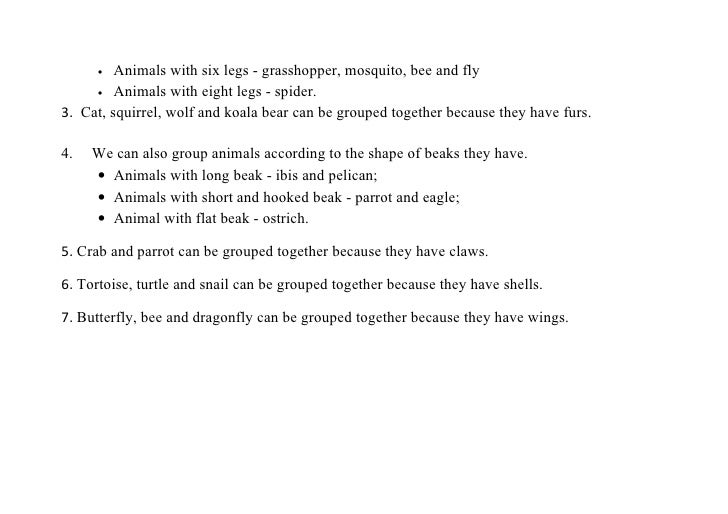 • Animals with six legs - grasshopper, mosquito, bee and fly
• Animals with eight legs - spider.

3. Cat, squirrel, wolf and koala bear can be grouped together because they have furs.

4. We can also group animals according to the shape of beaks they have.
• Animals with long beak - ibis and pelican;
• Animals with short and hooked beak - parrot and eagle;
• Animal with flat beak - ostrich.

5. Crab and parrot can be grouped together because they have claws.

6. Tortoise, turtle and snail can be grouped together because they have shells.

7. Butterfly, bee and dragonfly can be grouped together because they have wings.